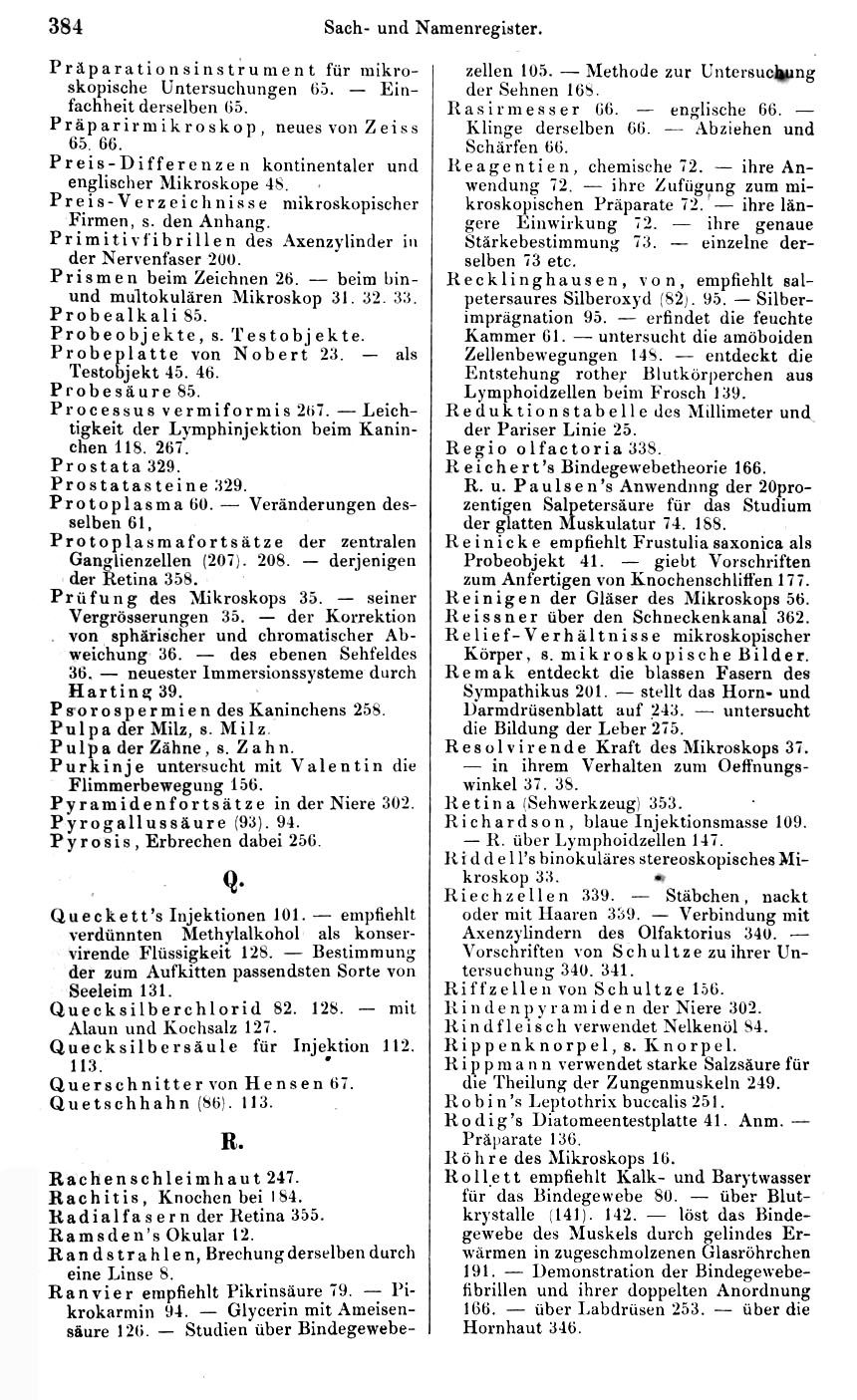 384 Sach- und Namenregister.

Präparationsinstrument für mikroskopische Untersuchungen 65. — Einfachheit derselben 65.
Präparirmikroskop, neues von Zeiss 65. 66.
Preis-Differenzen kontinentaler und englischer Mikroskope 48.
Preis-Verzeichnisse mikroskopischer Firmen, s. den Anhang.
Primitivfibrillen des Axenzylinder in der Nervenfaser 200.
Prismen beim Zeichnen 26. — beim bin- und multokulären Mikroskop 31. 32. 33.
Probealkali 85.
Probeobjekte, s. Testobjekte.
Probeplatte von Nobert 23. — als Testobjekt 45. 46.
Probesäure 85.
Processus vermiformis 267. — Leichtigkeit der Lymphinjektion beim Kaninchen 118. 267.
Prostata 329.
Prostatasteine 329.
Protoplasma 60. — Veränderungen desselben 61,
Protoplasmafortsätze der zentralen Ganglienzellen (207). 208. — derjenigen der Retina 358.
Prüfung des Mikroskops 35. — seiner Vergrösserungen 35. — der Korrektion von sphärischer und chromatischer Abweichung 36. — des ebenen Sehfeldes 36. — neuester Immersionssysteme durch Harting 39.
Psorospermien des Kaninchens 258.
Pulpa der Milz, s. Milz.
Pulpa der Zähne, s. Zahn.
Purkinje untersucht mit Valentin die Flimmerbewegung 156.
Pyramidenfortsätze in der Niere 302.
Pyrogallussäure (93). 94.
Pyrosis, Erbrechen dabei 256.

Q.

Queckett's Injektionen 101. — empfiehlt verdünnten Methylalkohol als konservirende Flüssigkeit 128. — Bestimmung der zum Aufkitten passendsten Sorte von Seeleim 131.
Quecksilberchlorid 82. 128. — mit Alaun und Kochsalz 127.
Quecksilbersäule für Injektion 112. 113.
Querschnitter von Hensen 67.
Quetschhahn (86). 113.

R.

Rachenschleimhaut 247.
Rachitis, Knochen bei 184.
Radialfasern der Retina 355.
Ramsden's Okular 12.
Randstrahlen, Brechung derselben durch eine Linse 8.
Ranvier empfiehlt Pikrinsäure 79. — Pikrokarmin 94. — Glycerin mit Ameisensäure 126. — Studien über Bindegewebezellen 105. — Methode zur Untersuchung der Sehnen 168.
Rasirmesser 66. — englische 66. — Klinge derselben 66. — Abziehen und Schärfen 66.
Reagentien, chemische 72. — ihre Anwendung 72. — ihre Zufügung zum mikroskopischen Präparate 72. — ihre längere Einwirkung 72. — ihre genaue Stärkebestimmung 73. — einzelne derselben 73 etc.
Recklinghausen, von, empfiehlt salpetersaures Silberoxyd (82). 95. — Silberimprägnation 95. — erfindet die feuchte Kammer 61. — untersucht die amöboiden Zellenbewegungen 148. — entdeckt die Entstehung rother Blutkörperchen aus Lymphoidzellen beim Frosch 139.
Reduktionstabelle des Millimeter und der Pariser Linie 25.
Regio olfactoria 338.
Reichert's Bindegewebetheorie 166.
R. u. Paulsen's Anwendnng der 20prozentigen Salpetersäure für das Studium der glatten Muskulatur 74. 188.
Reinicke empfiehlt Frustulia saxonica als Probeobjekt 41. — giebt Vorschriften zum Anfertigen von Knochenschliffen 177.
Reinigen der Gläser des Mikroskops 56.
Reissner über den Schneckenkanal 362.
Relief-Verhältnisse mikroskopischer Körper, s. mikroskopische Bilder.
Remak entdeckt die blassen Fasern des Sympathikus 201. — stellt das Horn- und Darmdrüsenblatt auf 243. — untersucht die Bildung der Leber 275.
Resolvirende Kraft des Mikroskops 37. — in ihrem Verhalten zum Oeffnungswinkel 37. 38.
Retina (Sehwerkzeug) 353.
Richardson, blaue Injektionsmasse 109. — R. über Lymphoidzellen 147.
Riddell's binokuläres stereoskopisches Mikroskop 33.
Riechzellen 339. — Stäbchen, nackt oder mit Haaren 339. — Verbindung mit Axenzylindern des Olfaktorius 340. — Vorschriften von Schultze zu ihrer Untersuchung 340. 341.
Riffzellen von Schultze 156.
Rindenpyramiden der Niere 302.
Rindfleisch verwendet Nelkenöl 84.
Rippenknorpel, s. Knorpel.
Rippmann verwendet starke Salzsäure für die Theilung der Zungenmuskeln 249.
Robin's Leptothrix buccalis 251.
Rodig's Diatomeentestplatte 41. Anm. — Präparate 136.
Röhre des Mikroskops 16.
Rollett empfiehlt Kalk- und Barytwasser für das Bindegewebe 80. — über Blutkrystalle (141). 142. — löst das Bindegewebe des Muskels durch gelindes Erwärmen in zugeschmolzenen Glasröhrchen 191. — Demonstration der Bindegewebefibrillen und ihrer doppelten Anordnung 166. — über Labdrüsen 253. — über die Hornhaut 346.